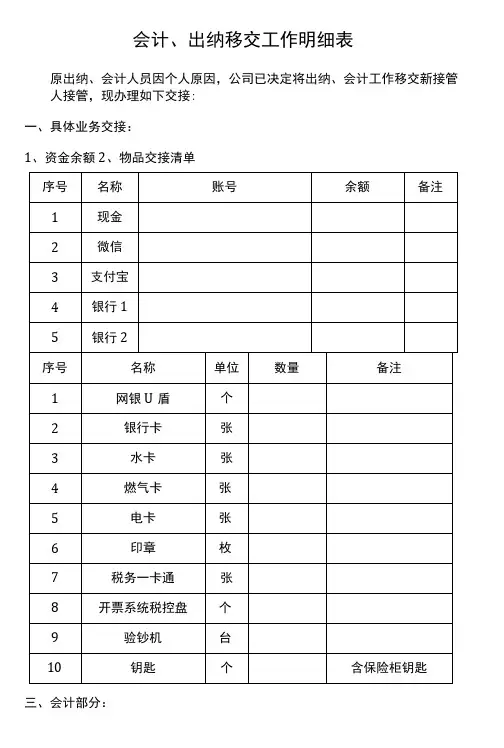 会计、出纳移交工作明细表

原出纳、会计人员因个人原因，公司已决定将出纳、会计工作移交新接管人接管，现办理如下交接：

一、具体业务交接：

1、资金余额 2、物品交接清单

| 序号 | 名称 | 账号 | 余额 | 备注 |
|---|---|---|---|---|
| 1 | 现金 | | | |
| 2 | 微信 | | | |
| 3 | 支付宝 | | | |
| 4 | 银行 1 | | | |
| 5 | 银行 2 | | | |

| 序号 | 名称 | 单位 | 数量 | 备注 |
|---|---|---|---|---|
| 1 | 网银 U 盾 | 个 | | |
| 2 | 银行卡 | 张 | | |
| 3 | 水卡 | 张 | | |
| 4 | 燃气卡 | 张 | | |
| 5 | 电卡 | 张 | | |
| 6 | 印章 | 枚 | | |
| 7 | 税务一卡通 | 张 | | |
| 8 | 开票系统税控盘 | 个 | | |
| 9 | 验钞机 | 台 | | |
| 10 | 钥匙 | 个 | | 含保险柜钥匙 |

三、会计部分：